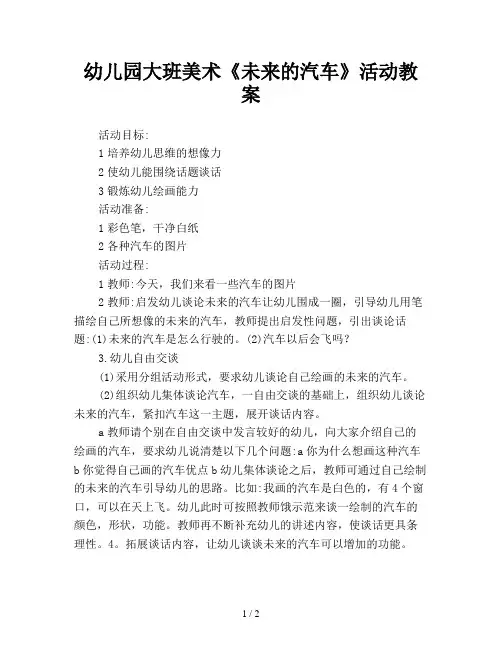 幼儿园大班美术《未来的汽车》活动教案

活动目标:
1 培养幼儿思维的想像力
2 使幼儿能围绕话题谈话
3 锻炼幼儿绘画能力
活动准备:
1 彩色笔，干净白纸
2 各种汽车的图片
活动过程:
1 教师:今天，我们来看一些汽车的图片
2 教师:启发幼儿谈论未来的汽车让幼儿围成一圈，引导幼儿用笔描绘自己所想像的未来的汽车，教师提出启发性问题，引出谈论话题:(1)未来的汽车是怎么行驶的。(2)汽车以后会飞吗?
3.幼儿自由交谈
(1)采用分组活动形式，要求幼儿谈论自己绘画的未来的汽车。
(2)组织幼儿集体谈论汽车，一自由交谈的基础上，组织幼儿谈论未来的汽车，紧扣汽车这一主题，展开谈话内容。
a 教师请个别在自由交谈中发言较好的幼儿，向大家介绍自己的绘画的汽车，要求幼儿说清楚以下几个问题:a 你为什么想画这种汽车 b 你觉得自己画的汽车优点 b 幼儿集体谈论之后，教师可通过自己绘制的未来的汽车引导幼儿的思路。比如:我画的汽车是白色的，有 4 个窗口，可以在天上飞。幼儿此时可按照教师饿示范来谈一绘制的汽车的颜色，形状，功能。教师再不断补充幼儿的讲述内容，使谈话更具条理性。4。拓展谈话内容，让幼儿谈谈未来的汽车可以增加的功能。

1 / 2